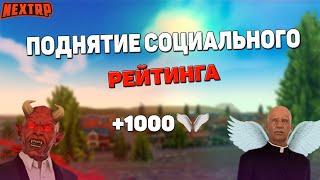 NEXTRP

ПОДНЯТИЕ СОЦИАЛЬНОГО РЕЙТИНГА

+1000